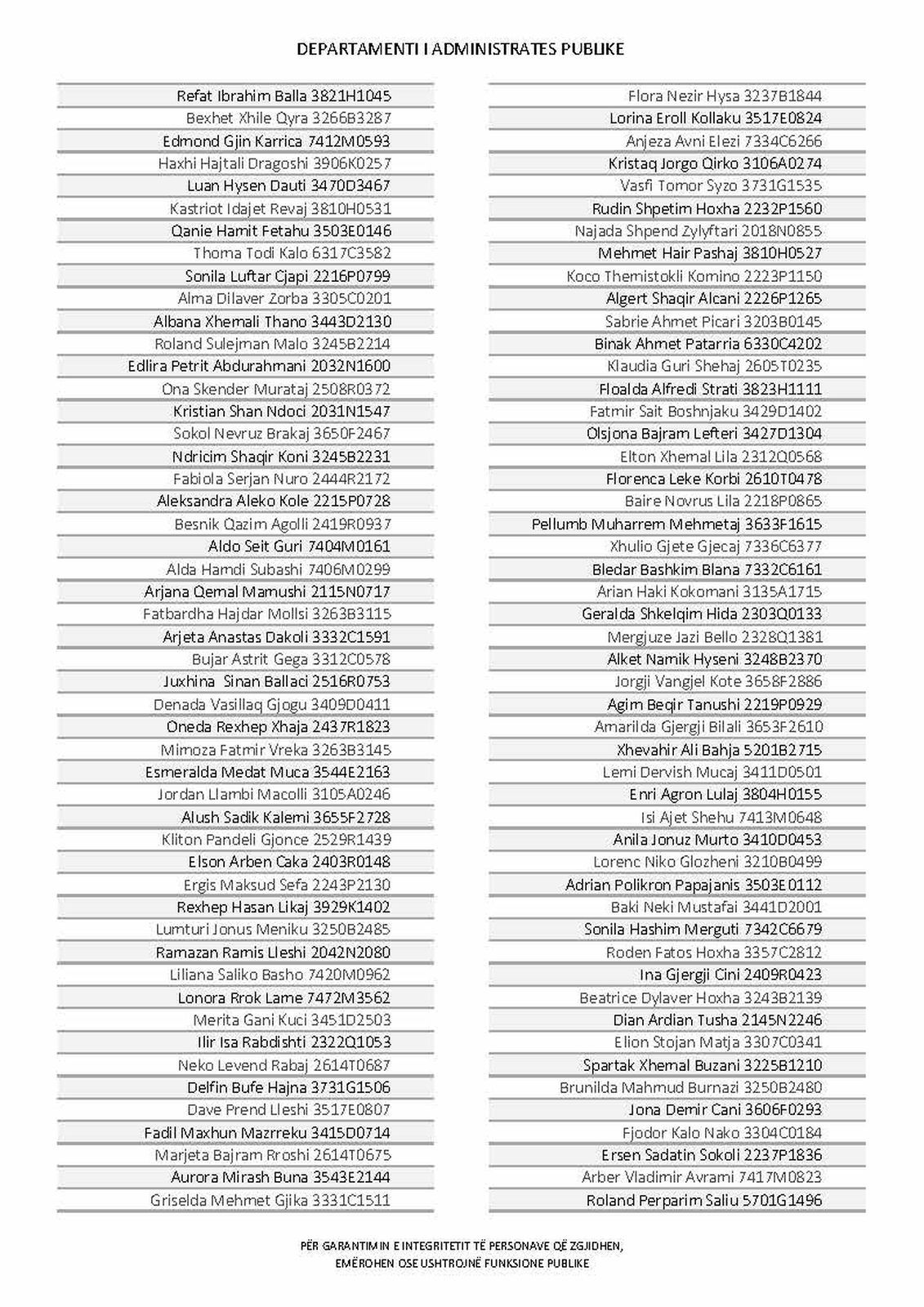 DEPARTAMENTI I ADMINISTRATES PUBLIKE

Refat Ibrahim Balla 3821H1045
Bexhet Xhile Qyra 3266B3287
Edmond Gjin Karrica 7412M0593
Haxhi Hajtali Dragoshi 3906K0257
Luan Hysen Dauti 3470D3467
Kastriot Idajet Revaj 3810H0531
Qanie Hamit Fetahu 3503E0146
Thoma Todi Kalo 6317C3582
Sonila Luftar Cjapi 2216P0799
Alma Dilaver Zorba 3305C0201
Albana Xhemali Thano 3443D2130
Roland Sulejman Malo 3245B2214
Edlira Petrit Abdurahmani 2032N1600
Ona Skender Murataj 2508R0372
Kristian Shan Ndoci 2031N1547
Sokol Nevruz Brakaj 3650F2467
Ndricim Shaqir Koni 3245B2231
Fabiola Serjan Nuro 2444R2172
Aleksandra Aleko Kole 2215P0728
Besnik Qazim Agolli 2419R0937
Aldo Seit Guri 7404M0161
Alda Hamdi Subashi 7406M0299
Arjana Qemal Mamushi 2115N0717
Fatbardha Hajdar Mollsi 3263B3115
Arjeta Anastas Dakoli 3332C1591
Bujar Astrit Gega 3312C0578
Juxhina Sinan Ballaci 2516R0753
Denada Vasillaq Gjogu 3409D0411
Oneda Rexhep Xhaja 2437R1823
Mimoza Fatmir Vreka 3263B3145
Esmeralda Medat Muca 3544E2163
Jordan Llambi Macolli 3105A0246
Alush Sadik Kalemi 3655F2728
Kliton Pandeli Gjonce 2529R1439
Elson Arben Caka 2403R0148
Ergis Maksud Sefa 2243P2130
Rexhep Hasan Likaj 3929K1402
Lumturi Jonus Meniku 3250B2485
Ramazan Ramis Lleshi 2042N2080
Liliana Saliko Basho 7420M0962
Lonora Rrok Lame 7472M3562
Merita Gani Kuci 3451D2503
Ilir Isa Rabdishti 2322Q1053
Neko Levend Rabaj 2614T0687
Delfin Bufe Hajna 3731G1506
Dave Prend Lleshi 3517E0807
Fadil Maxhun Mazrreku 3415D0714
Marjeta Bajram Rroshi 2614T0675
Aurora Mirash Buna 3543E2144
Griselda Mehmet Gjika 3331C1511

Flora Nezir Hysa 3237B1844
Lorina Eroll Kollaku 3517E0824
Anjeza Avni Elezi 7334C6266
Kristaq Jorgo Qirko 3106A0274
Vasfi Tomor Syzo 3731G1535
Rudin Shpetim Hoxha 2232P1560
Najada Shpend Zylyftari 2018N0855
Mehmet Hair Pashaj 3810H0527
Koco Themistokli Komino 2223P1150
Algert Shaqir Alcani 2226P1265
Sabrie Ahmet Picari 3203B0145
Binak Ahmet Patarria 6330C4202
Klaudia Guri Shehaj 2605T0235
Floalda Alfredi Strati 3823H1111
Fatmir Sait Boshnjaku 3429D1402
Olsjona Bajram Lefteri 3427D1304
Elton Xhemal Lila 2312Q0568
Florenca Leke Korbi 2610T0478
Baire Novrus Lila 2218P0865
Pellumb Muharrem Mehmetaj 3633F1615
Xhulio Gjete Gjecaj 7336C6377
Bledar Bashkim Blana 7332C6161
Arian Haki Kokomani 3135A1715
Geralda Shkelqim Hida 2303Q0133
Mergjuze Jazi Bello 2328Q1381
Alket Namik Hyseni 3248B2370
Jorgji Vangjel Kote 3658F2886
Agim Beqir Tanushi 2219P0929
Amarilda Gjergji Bilali 3653F2610
Xhevahir Ali Bahja 5201B2715
Lemi Dervish Mucaj 3411D0501
Enri Agron Lulaj 3804H0155
Isi Ajet Shehu 7413M0648
Anila Jonuz Murto 3410D0453
Lorenc Niko Glozheni 3210B0499
Adrian Polikron Papajanis 3503E0112
Baki Neki Mustafai 3441D2001
Sonila Hashim Merguti 7342C6679
Roden Fatos Hoxha 3357C2812
Ina Gjergji Cini 2409R0423
Beatrice Dylaver Hoxha 3243B2139
Dian Ardian Tusha 2145N2246
Elion Stojan Matja 3307C0341
Spartak Xhemal Buzani 3225B1210
Brunilda Mahmud Burnazi 3250B2480
Jona Demir Cani 3606F0293
Fjodor Kalo Nako 3304C0184
Ersen Sadatin Sokoli 2237P1836
Arber Vladimir Avrami 7417M0823
Roland Perparim Saliu 5701G1496

PËR GARANTIMIN E INTEGRITETIT TË PERSONAVE QË ZGJIDHEN,
EMËROHEN OSE USHTROJNË FUNKSIONE PUBLIKE